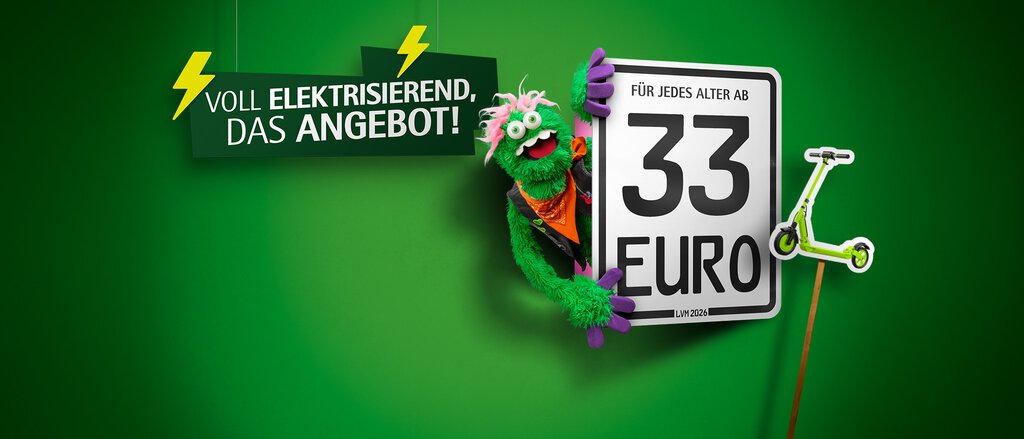 VOLL ELEKTRISIEREND, DAS ANGEBOT!

FÜR JEDES ALTER AB

33

EURO

LVM 2026